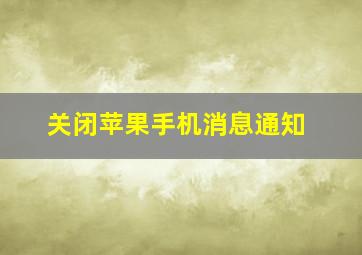 关闭苹果手机消息通知